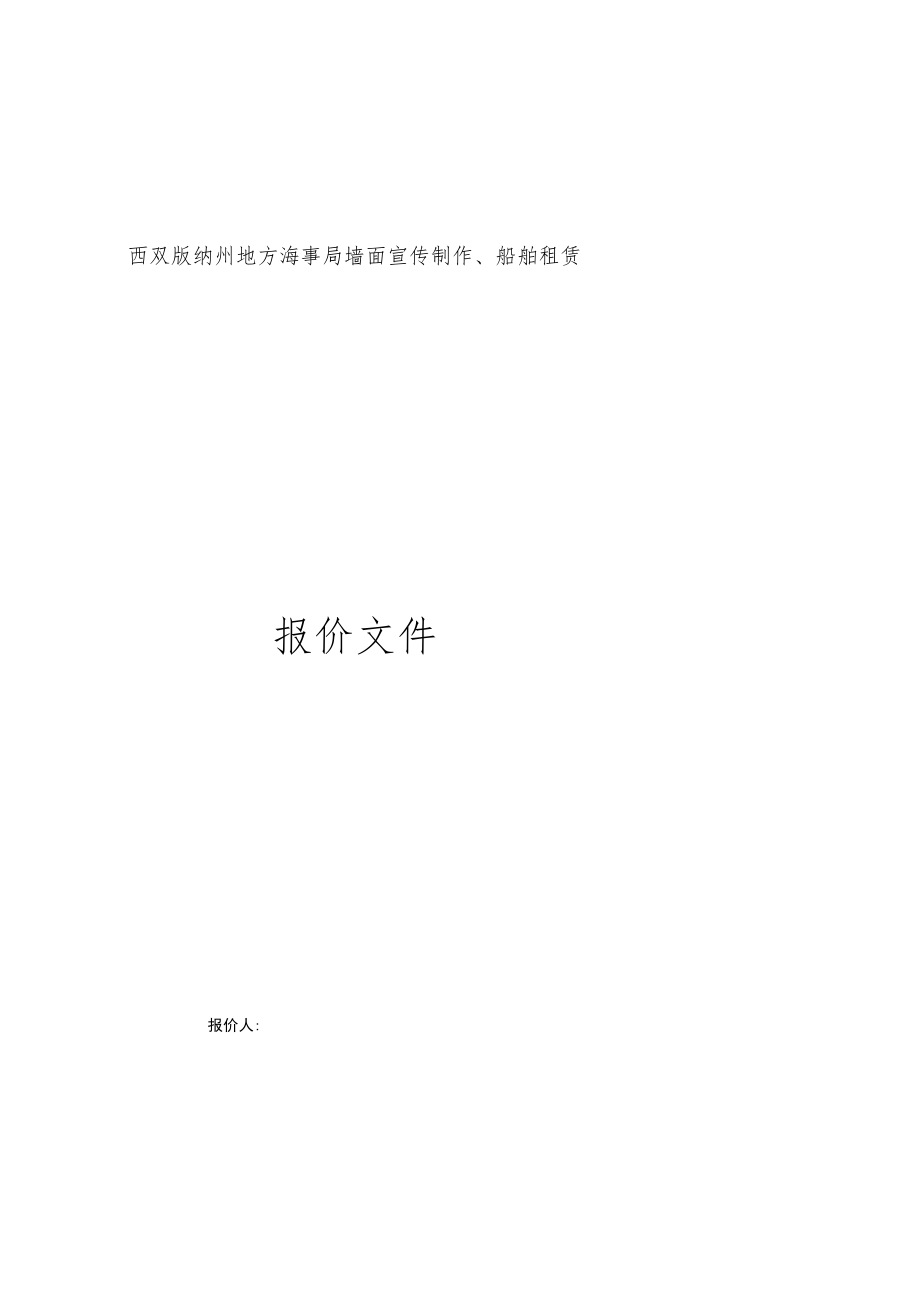 西双版纳州地方海事局墙面宣传制作、船舶租赁

报价文件

报价人: